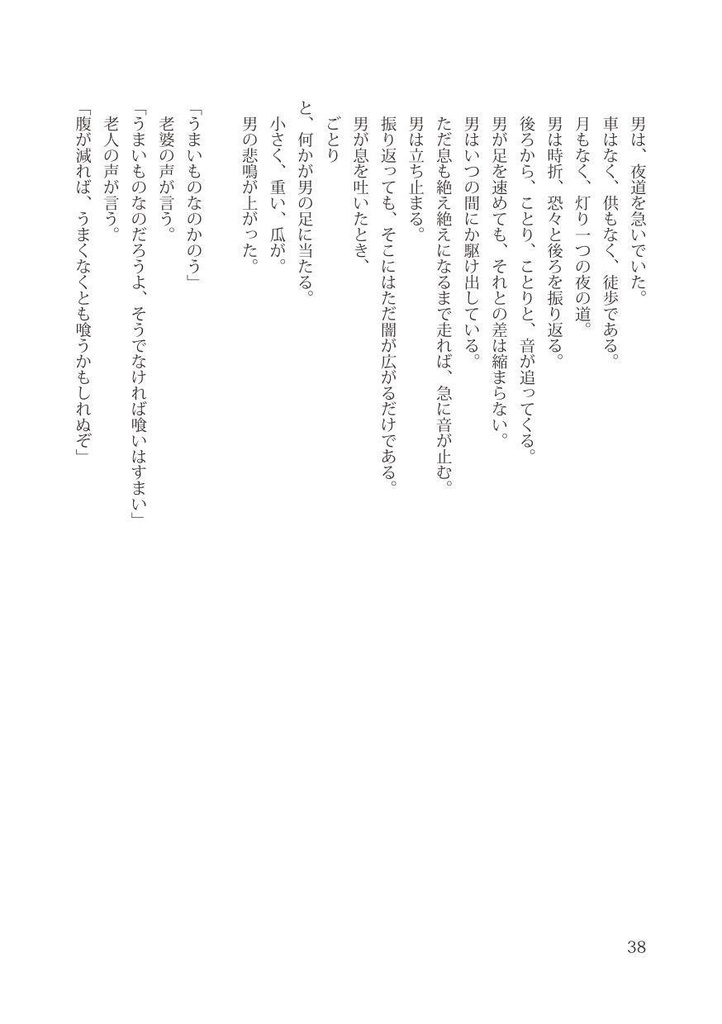 男は、夜道を急いでいた。
車はなく、供もなく、徒歩である。
月もなく、灯り一つの夜の道。
男は時折、恐々と後ろを振り返る。
後ろから、ことり、ことりと、音が追ってくる。
男が足を速めても、それとの差は縮まらない。
男はいつの間にか駆け出している。
ただ息も絶え絶えになるまで走れば、急に音が止む。
男は立ち止まる。
振り返っても、そこにはただ闇が広がるだけである。
男が息を吐いたとき、
ごとり
と、何かが男の足に当たる。
小さく、重い、瓜が。
男の悲鳴が上がった。

「うまいものなのかのう」
老婆の声が言う。
「うまいものなのだろうよ、そうでなければ喰いはすまい」
老人の声が言う。
「腹が減れば、うまくなくとも喰うかもしれぬぞ」

38